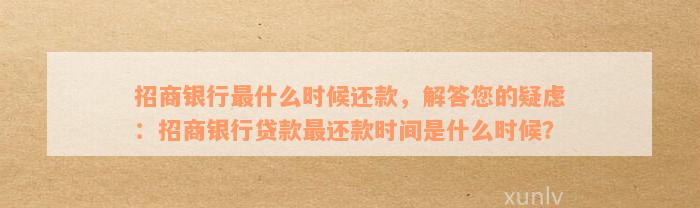 招商银行最什么时候还款，解答您的疑虑：招商银行贷款最还款时间是什么时候？

xunlv